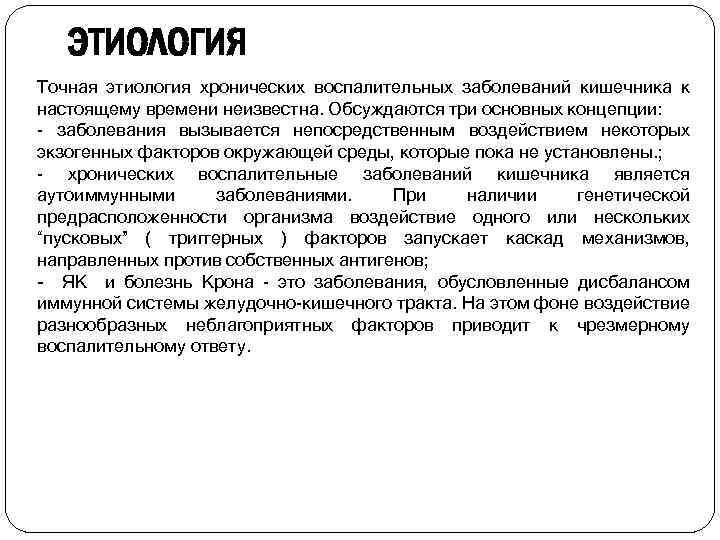 ЭТИОЛОГИЯ

Точная этиология хронических воспалительных заболеваний кишечника к настоящему времени неизвестна. Обсуждаются три основных концепции:
- заболевания вызывается непосредственным воздействием некоторых экзогенных факторов окружающей среды, которые пока не установлены.;
- хронических воспалительные заболеваний кишечника является аутоиммунными заболеваниями. При наличии генетической предрасположенности организма воздействие одного или нескольких “пусковых” ( триггерных ) факторов запускает каскад механизмов, направленных против собственных антигенов;
- ЯК и болезнь Крона - это заболевания, обусловленные дисбалансом иммунной системы желудочно-кишечного тракта. На этом фоне воздействие разнообразных неблагоприятных факторов приводит к чрезмерному воспалительному ответу.